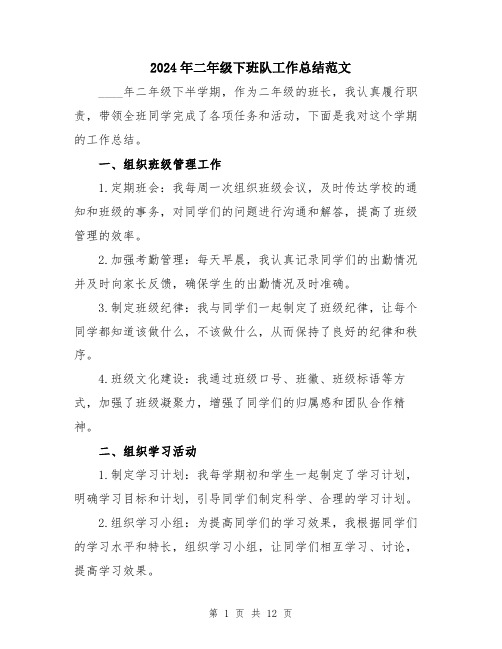 2024年二年级下班队工作总结范文

____年二年级下半学期，作为二年级的班长，我认真履行职责，带领全班同学完成了各项任务和活动，下面是我对这个学期的工作总结。

一、组织班级管理工作

1.定期班会：我每周一次组织班级会议，及时传达学校的通知和班级的事务，对同学们的问题进行沟通和解答，提高了班级管理的效率。

2.加强考勤管理：每天早晨，我认真记录同学们的出勤情况并及时向家长反馈，确保学生的出勤情况及时准确。

3.制定班级纪律：我与同学们一起制定了班级纪律，让每个同学都知道该做什么，不该做什么，从而保持了良好的纪律和秩序。

4.班级文化建设：我通过班级口号、班徽、班级标语等方式，加强了班级凝聚力，增强了同学们的归属感和团队合作精神。

二、组织学习活动

1.制定学习计划：我每学期初和学生一起制定了学习计划，明确学习目标和计划，引导同学们制定科学、合理的学习计划。

2.组织学习小组：为提高同学们的学习效果，我根据同学们的学习水平和特长，组织学习小组，让同学们相互学习、讨论，提高学习效果。

第 1 页 共 12 页